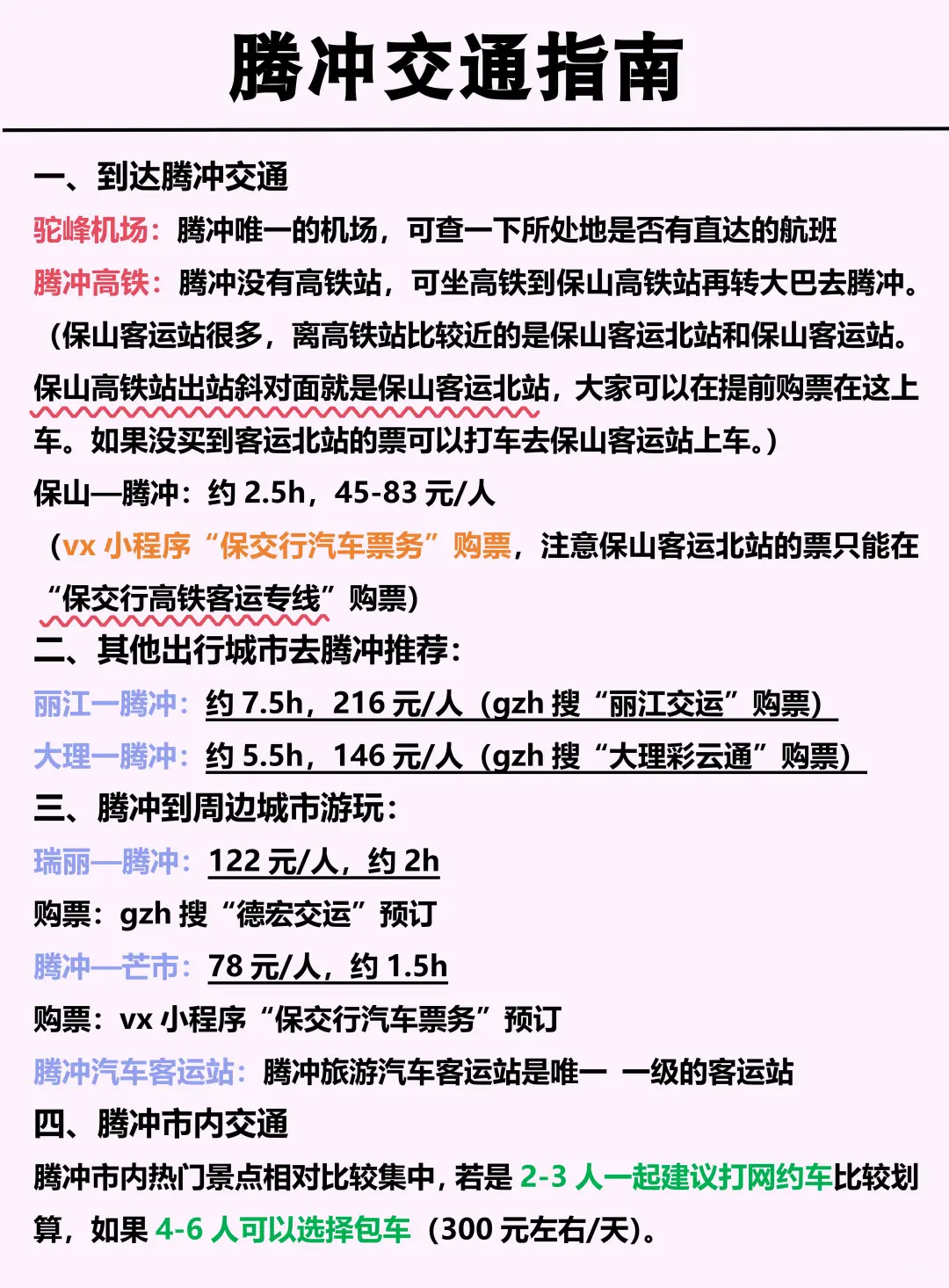 腾冲交通指南

一、到达腾冲交通

驼峰机场：腾冲唯一的机场，可查一下所处地是否有直达的航班

腾冲高铁：腾冲没有高铁站，可坐高铁到保山高铁站再转大巴去腾冲。（保山客运站很多，离高铁站比较近的是保山客运北站和保山客运站。保山高铁站出站斜对面就是保山客运北站，大家可以在提前购票在这上车。如果没买到客运北站的票可以打车去保山客运站上车。）

保山—腾冲：约 2.5h，45-83 元/人

（vx 小程序“保交行汽车票务”购票，注意保山客运北站的票只能在“保交行高铁客运专线”购票）

二、其他出行城市去腾冲推荐：

丽江一腾冲：约 7.5h，216 元/人（gzh 搜“丽江交运”购票）

大理一腾冲：约 5.5h，146 元/人（gzh 搜“大理彩云通”购票）

三、腾冲到周边城市游玩：

瑞丽—腾冲：122 元/人，约 2h

购票：gzh 搜“德宏交运”预订

腾冲—芒市：78 元/人，约 1.5h

购票：vx 小程序“保交行汽车票务”预订

腾冲汽车客运站：腾冲旅游汽车客运站是唯一 一级的客运站

四、腾冲市内交通

腾冲市内热门景点相对比较集中，若是 2-3 人一起建议打网约车比较划算，如果 4-6 人可以选择包车（300 元左右/天）。